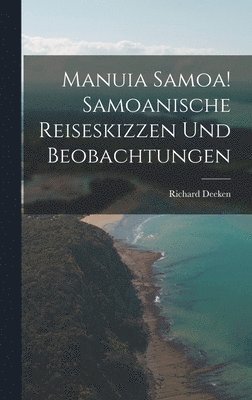 Manuia Samoa! Samoanische Reiseskizzen Und Beobachtungen

Richard Deeken